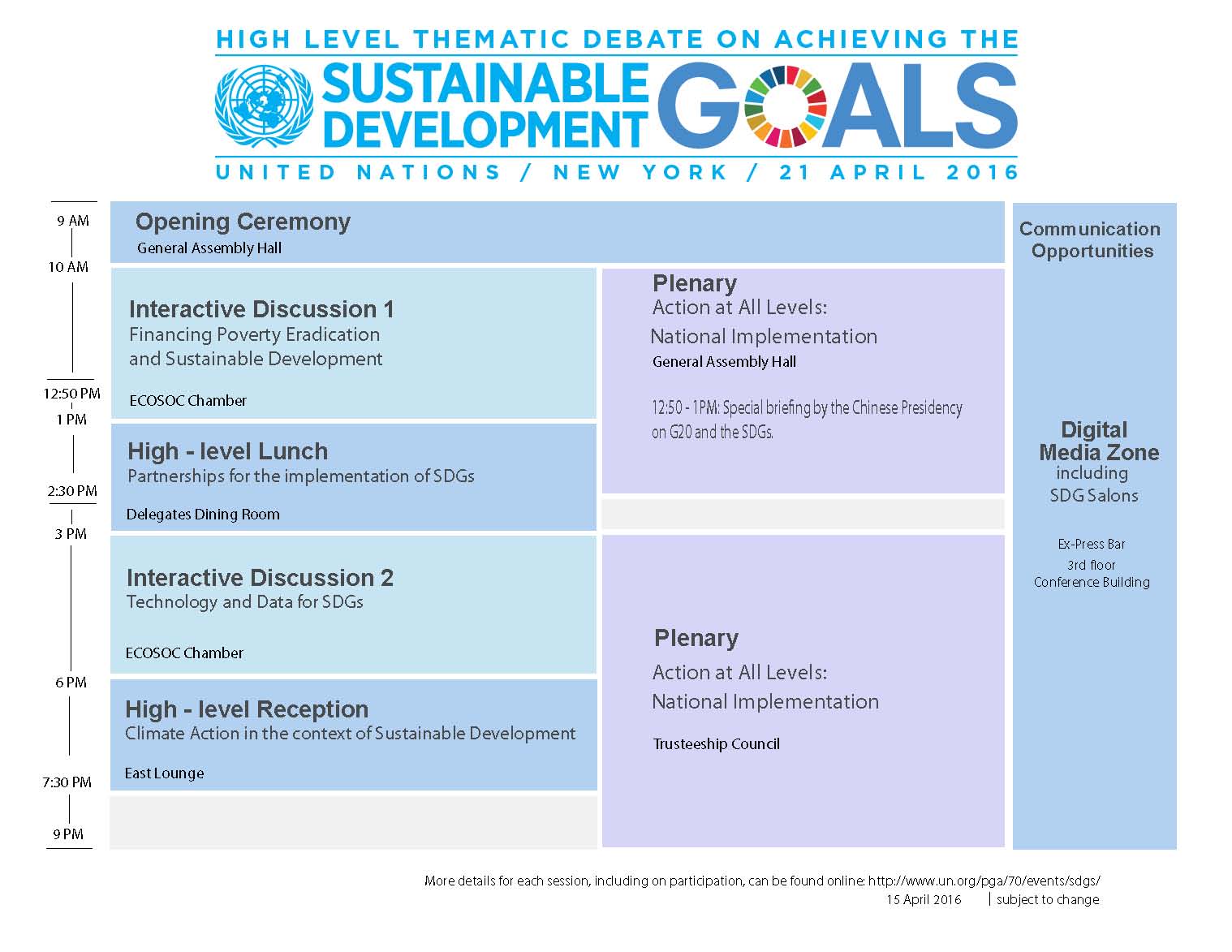 HIGH LEVEL THEMATIC DEBATE ON ACHIEVING THE
SUSTAINABLE DEVELOPMENT GOALS
UNITED NATIONS / NEW YORK / 21 APRIL 2016

9 AM
10 AM
12:50 PM
1 PM
2:30 PM
3 PM
6 PM
7:30 PM
9 PM

Opening Ceremony
General Assembly Hall

Interactive Discussion 1
Financing Poverty Eradication and Sustainable Development
ECOSOC Chamber

High - level Lunch
Partnerships for the implementation of SDGs
Delegates Dining Room

Interactive Discussion 2
Technology and Data for SDGs
ECOSOC Chamber

High - level Reception
Climate Action in the context of Sustainable Development
East Lounge

Plenary
Action at All Levels:
National Implementation
General Assembly Hall

12:50 - 1PM: Special briefing by the Chinese Presidency on G20 and the SDGs.

Plenary
Action at All Levels:
National Implementation
Trusteeship Council

Communication Opportunities

Digital Media Zone
including
SDG Salons

Ex-Press Bar
3rd floor
Conference Building

More details for each session, including on participation, can be found online: http://www.un.org/pga/70/events/sdgs/
15 April 2016 | subject to change